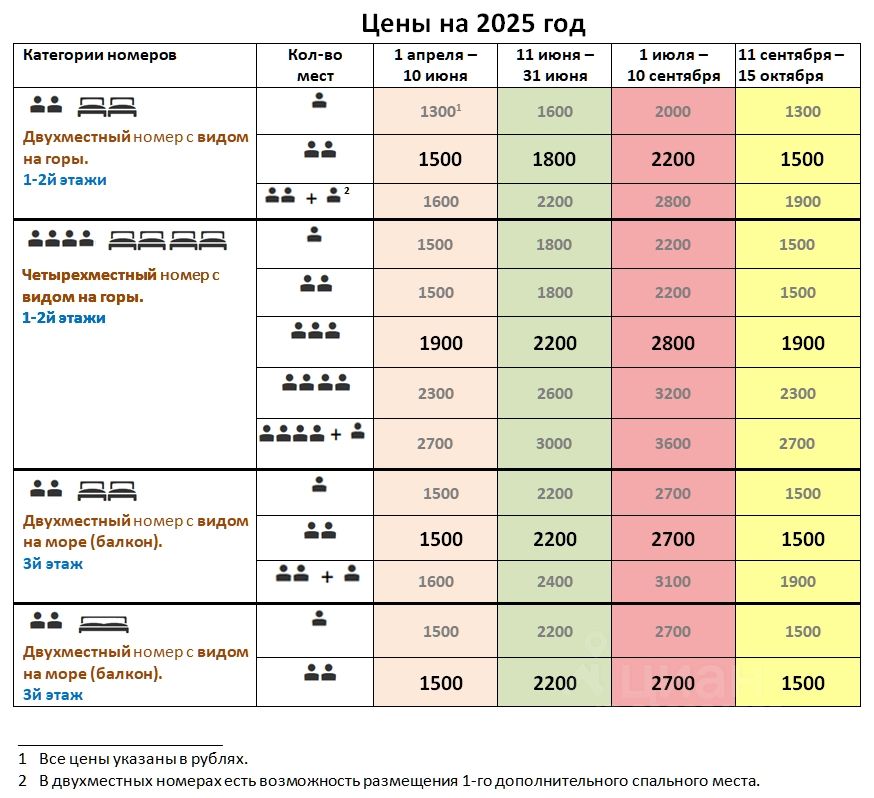 Цены на 2025 год

| Категории номеров | Кол-во мест | 1 апреля – 10 июня | 11 июня – 31 июня | 1 июля – 10 сентября | 11 сентября – 15 октября |
|---|---|---|---|---|---|
| Двухместный номер с видом на горы. 1-2й этажи | | $1300^1$ | 1600 | 2000 | 1300 |
| | | 1500 | 1800 | 2200 | 1500 |
| | + $^2$ | 1600 | 2200 | 2800 | 1900 |
| Четырехместный номер с видом на горы. 1-2й этажи | | 1500 | 1800 | 2200 | 1500 |
| | | 1500 | 1800 | 2200 | 1500 |
| | | 1900 | 2200 | 2800 | 1900 |
| | | 2300 | 2600 | 3200 | 2300 |
| | + | 2700 | 3000 | 3600 | 2700 |
| Двухместный номер с видом на море (балкон). 3й этаж | | 1500 | 2200 | 2700 | 1500 |
| | | 1500 | 2200 | 2700 | 1500 |
| | + | 1600 | 2400 | 3100 | 1900 |
| Двухместный номер с видом на море (балкон). 3й этаж | | 1500 | 2200 | 2700 | 1500 |
| | | 1500 | 2200 | 2700 | 1500 |

1 Все цены указаны в рублях.
2 В двухместных номерах есть возможность размещения 1-го дополнительного спального места.